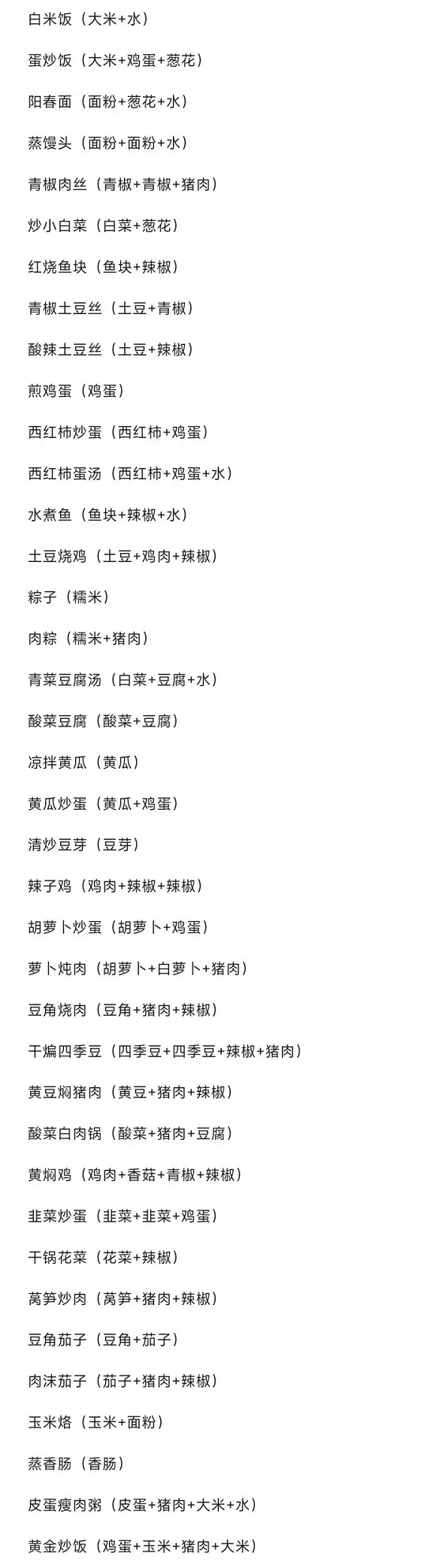 白米饭（大米+水）

蛋炒饭（大米+鸡蛋+葱花）

阳春面（面粉+葱花+水）

蒸馒头（面粉+面粉+水）

青椒肉丝（青椒+青椒+猪肉）

炒小白菜（白菜+葱花）

红烧鱼块（鱼块+辣椒）

青椒土豆丝（土豆+青椒）

酸辣土豆丝（土豆+辣椒）

煎鸡蛋（鸡蛋）

西红柿炒蛋（西红柿+鸡蛋）

西红柿蛋汤（西红柿+鸡蛋+水）

水煮鱼（鱼块+辣椒+水）

土豆烧鸡（土豆+鸡肉+辣椒）

粽子（糯米）

肉粽（糯米+猪肉）

青菜豆腐汤（白菜+豆腐+水）

酸菜豆腐（酸菜+豆腐）

凉拌黄瓜（黄瓜）

黄瓜炒蛋（黄瓜+鸡蛋）

清炒豆芽（豆芽）

辣子鸡（鸡肉+辣椒+辣椒）

胡萝卜炒蛋（胡萝卜+鸡蛋）

萝卜炖肉（胡萝卜+白萝卜+猪肉）

豆角烧肉（豆角+猪肉+辣椒）

干煸四季豆（四季豆+四季豆+辣椒+猪肉）

黄豆焖猪肉（黄豆+猪肉+辣椒）

酸菜白肉锅（酸菜+猪肉+豆腐）

黄焖鸡（鸡肉+香菇+青椒+辣椒）

韭菜炒蛋（韭菜+韭菜+鸡蛋）

干锅花菜（花菜+辣椒）

莴笋炒肉（莴笋+猪肉+辣椒）

豆角茄子（豆角+茄子）

肉沫茄子（茄子+猪肉+辣椒）

玉米烙（玉米+面粉）

蒸香肠（香肠）

皮蛋瘦肉粥（皮蛋+猪肉+大米+水）

黄金炒饭（鸡蛋+玉米+猪肉+大米）